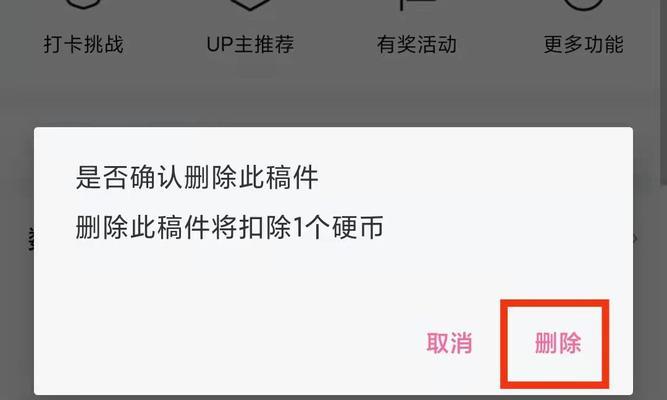 打卡挑战　UP主推荐　有奖活动　更多功能

是否确认删除此稿件

删除此稿件将扣除1个硬币

取消　删除